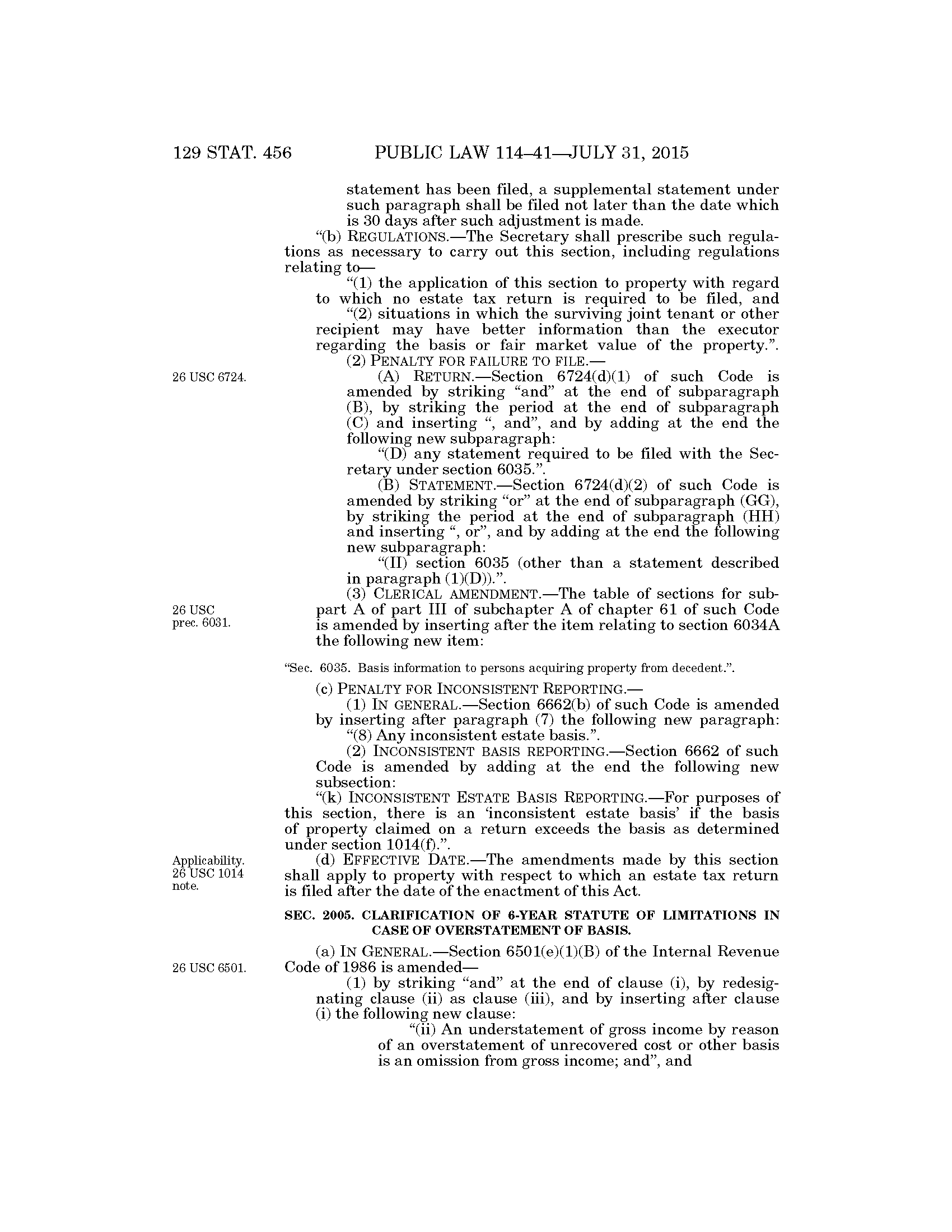 129 STAT. 456 PUBLIC LAW 114–41—JULY 31, 2015

statement has been filed, a supplemental statement under such paragraph shall be filed not later than the date which is 30 days after such adjustment is made.

"(b) REGULATIONS.—The Secretary shall prescribe such regulations as necessary to carry out this section, including regulations relating to—

"(1) the application of this section to property with regard to which no estate tax return is required to be filed, and

"(2) situations in which the surviving joint tenant or other recipient may have better information than the executor regarding the basis or fair market value of the property.".

(2) PENALTY FOR FAILURE TO FILE.—

26 USC 6724.

(A) RETURN.—Section 6724(d)(1) of such Code is amended by striking "and" at the end of subparagraph (B), by striking the period at the end of subparagraph (C) and inserting ", and", and by adding at the end the following new subparagraph:

"(D) any statement required to be filed with the Secretary under section 6035.".

(B) STATEMENT.—Section 6724(d)(2) of such Code is amended by striking "or" at the end of subparagraph (GG), by striking the period at the end of subparagraph (HH) and inserting ", or", and by adding at the end the following new subparagraph:

"(II) section 6035 (other than a statement described in paragraph (1)(D)).".

26 USC prec. 6031.

(3) CLERICAL AMENDMENT.—The table of sections for subpart A of part III of subchapter A of chapter 61 of such Code is amended by inserting after the item relating to section 6034A the following new item:

"Sec. 6035. Basis information to persons acquiring property from decedent.".

(c) PENALTY FOR INCONSISTENT REPORTING.—

(1) IN GENERAL.—Section 6662(b) of such Code is amended by inserting after paragraph (7) the following new paragraph:

"(8) Any inconsistent estate basis.".

(2) INCONSISTENT BASIS REPORTING.—Section 6662 of such Code is amended by adding at the end the following new subsection:

"(k) INCONSISTENT ESTATE BASIS REPORTING.—For purposes of this section, there is an 'inconsistent estate basis' if the basis of property claimed on a return exceeds the basis as determined under section 1014(f).".

Applicability. 26 USC 1014 note.

(d) EFFECTIVE DATE.—The amendments made by this section shall apply to property with respect to which an estate tax return is filed after the date of the enactment of this Act.

SEC. 2005. CLARIFICATION OF 6-YEAR STATUTE OF LIMITATIONS IN CASE OF OVERSTATEMENT OF BASIS.

26 USC 6501.

(a) IN GENERAL.—Section 6501(e)(1)(B) of the Internal Revenue Code of 1986 is amended—

(1) by striking "and" at the end of clause (i), by redesignating clause (ii) as clause (iii), and by inserting after clause (i) the following new clause:

"(ii) An understatement of gross income by reason of an overstatement of unrecovered cost or other basis is an omission from gross income; and", and